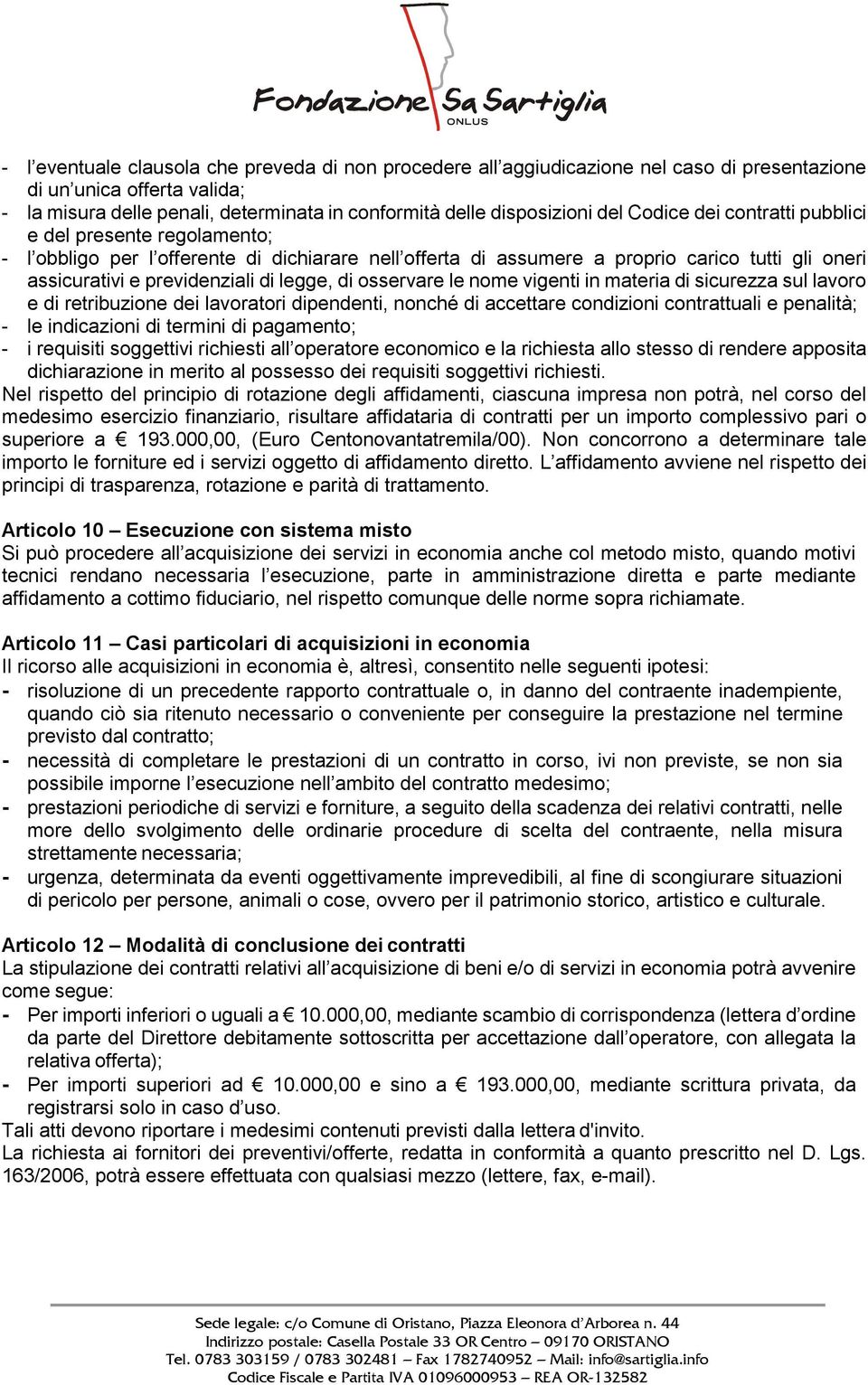 Fondazione Sa Sartiglia
ONLUS

- l'eventuale clausola che preveda di non procedere all'aggiudicazione nel caso di presentazione di un'unica offerta valida;
- la misura delle penali, determinata in conformità delle disposizioni del Codice dei contratti pubblici e del presente regolamento;
- l'obbligo per l'offerente di dichiarare nell'offerta di assumere a proprio carico tutti gli oneri assicurativi e previdenziali di legge, di osservare le nome vigenti in materia di sicurezza sul lavoro e di retribuzione dei lavoratori dipendenti, nonché di accettare condizioni contrattuali e penalità;
- le indicazioni di termini di pagamento;
- i requisiti soggettivi richiesti all'operatore economico e la richiesta allo stesso di rendere apposita dichiarazione in merito al possesso dei requisiti soggettivi richiesti.
Nel rispetto del principio di rotazione degli affidamenti, ciascuna impresa non potrà, nel corso del medesimo esercizio finanziario, risultare affidataria di contratti per un importo complessivo pari o superiore a € 193.000,00, (Euro Centonovantatremila/00). Non concorrono a determinare tale importo le forniture ed i servizi oggetto di affidamento diretto. L'affidamento avviene nel rispetto dei principi di trasparenza, rotazione e parità di trattamento.

Articolo 10 – Esecuzione con sistema misto
Si può procedere all'acquisizione dei servizi in economia anche col metodo misto, quando motivi tecnici rendano necessaria l'esecuzione, parte in amministrazione diretta e parte mediante affidamento a cottimo fiduciario, nel rispetto comunque delle norme sopra richiamate.

Articolo 11 – Casi particolari di acquisizioni in economia
Il ricorso alle acquisizioni in economia è, altresì, consentito nelle seguenti ipotesi:
- risoluzione di un precedente rapporto contrattuale o, in danno del contraente inadempiente, quando ciò sia ritenuto necessario o conveniente per conseguire la prestazione nel termine previsto dal contratto;
- necessità di completare le prestazioni di un contratto in corso, ivi non previste, se non sia possibile imporne l'esecuzione nell'ambito del contratto medesimo;
- prestazioni periodiche di servizi e forniture, a seguito della scadenza dei relativi contratti, nelle more dello svolgimento delle ordinarie procedure di scelta del contraente, nella misura strettamente necessaria;
- urgenza, determinata da eventi oggettivamente imprevedibili, al fine di scongiurare situazioni di pericolo per persone, animali o cose, ovvero per il patrimonio storico, artistico e culturale.

Articolo 12 – Modalità di conclusione dei contratti
La stipulazione dei contratti relativi all'acquisizione di beni e/o di servizi in economia potrà avvenire come segue:
- Per importi inferiori o uguali a € 10.000,00, mediante scambio di corrispondenza (lettera d'ordine da parte del Direttore debitamente sottoscritta per accettazione dall'operatore, con allegata la relativa offerta);
- Per importi superiori ad € 10.000,00 e sino a € 193.000,00, mediante scrittura privata, da registrarsi solo in caso d'uso.
Tali atti devono riportare i medesimi contenuti previsti dalla lettera d'invito.
La richiesta ai fornitori dei preventivi/offerte, redatta in conformità a quanto prescritto nel D. Lgs. 163/2006, potrà essere effettuata con qualsiasi mezzo (lettere, fax, e-mail).

Sede legale: c/o Comune di Oristano, Piazza Eleonora d'Arborea n. 44
Indirizzo postale: Casella Postale 33 OR Centro – 09170 ORISTANO
Tel. 0783 303159 / 0783 302481 – Fax 1782740952 – Mail: info@sartiglia.info
Codice Fiscale e Partita IVA 01096000953 – REA OR-132582